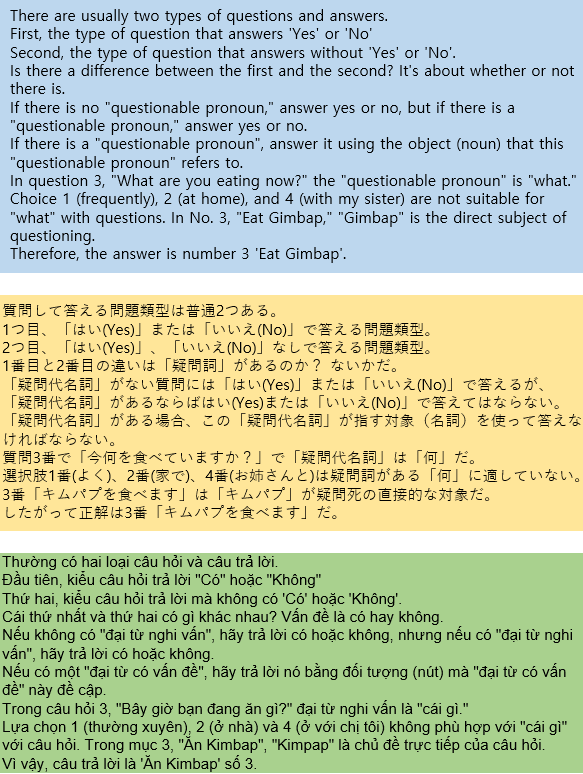 There are usually two types of questions and answers.
First, the type of question that answers 'Yes' or 'No'
Second, the type of question that answers without 'Yes' or 'No'.
Is there a difference between the first and the second? It's about whether or not there is.
If there is no "questionable pronoun," answer yes or no, but if there is a "questionable pronoun," answer yes or no.
If there is a "questionable pronoun", answer it using the object (noun) that this "questionable pronoun" refers to.
In question 3, "What are you eating now?" the "questionable pronoun" is "what."
Choice 1 (frequently), 2 (at home), and 4 (with my sister) are not suitable for "what" with questions. In No. 3, "Eat Gimbap," "Gimbap" is the direct subject of questioning.
Therefore, the answer is number 3 'Eat Gimbap'.

質問して答える問題類型は普通2つある。
1つ目、「はい(Yes)」または「いいえ(No)」で答える問題類型。
2つ目、「はい(Yes)」、「いいえ(No)」なしで答える問題類型。
1番目と2番目の違いは「疑問詞」があるのか？ ないかだ。
「疑問代名詞」がない質問には「はい(Yes)」または「いいえ(No)」で答えるが、
「疑問代名詞」があるならばはい(Yes)または「いいえ(No)」で答えてはならない。
「疑問代名詞」がある場合、この「疑問代名詞」が指す対象（名詞）を使って答えなければならない。
質問3番で「今何を食べていますか？」で「疑問代名詞」は「何」だ。
選択肢1番(よく)、2番(家で)、4番(お姉さんと)は疑問詞がある「何」に適していない。
3番「キムパプを食べます」は「キムパプ」が疑問死の直接的な対象だ。
したがって正解は3番「キムパプを食べます」だ。

Thường có hai loại câu hỏi và câu trả lời.
Đầu tiên, kiểu câu hỏi trả lời "Có" hoặc "Không"
Thứ hai, kiểu câu hỏi trả lời mà không có 'Có' hoặc 'Không'.
Cái thứ nhất và thứ hai có gì khác nhau? Vấn đề là có hay không.
Nếu không có "đại từ nghi vấn", hãy trả lời có hoặc không, nhưng nếu có "đại từ nghi vấn", hãy trả lời có hoặc không.
Nếu có một "đại từ có vấn đề", hãy trả lời nó bằng đối tượng (nút) mà "đại từ có vấn đề" này đề cập.
Trong câu hỏi 3, "Bây giờ bạn đang ăn gì?" đại từ nghi vấn là "cái gì."
Lựa chọn 1 (thường xuyên), 2 (ở nhà) và 4 (ở với chị tôi) không phù hợp với "cái gì" với câu hỏi. Trong mục 3, "Ăn Kimbap", "Kimpap" là chủ đề trực tiếp của câu hỏi.
Vì vậy, câu trả lời là 'Ăn Kimbap' số 3.